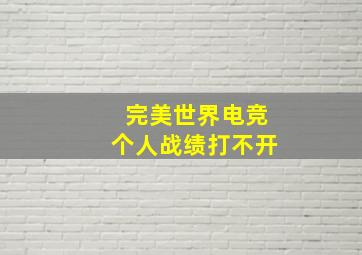 完美世界电竞
个人战绩打不开